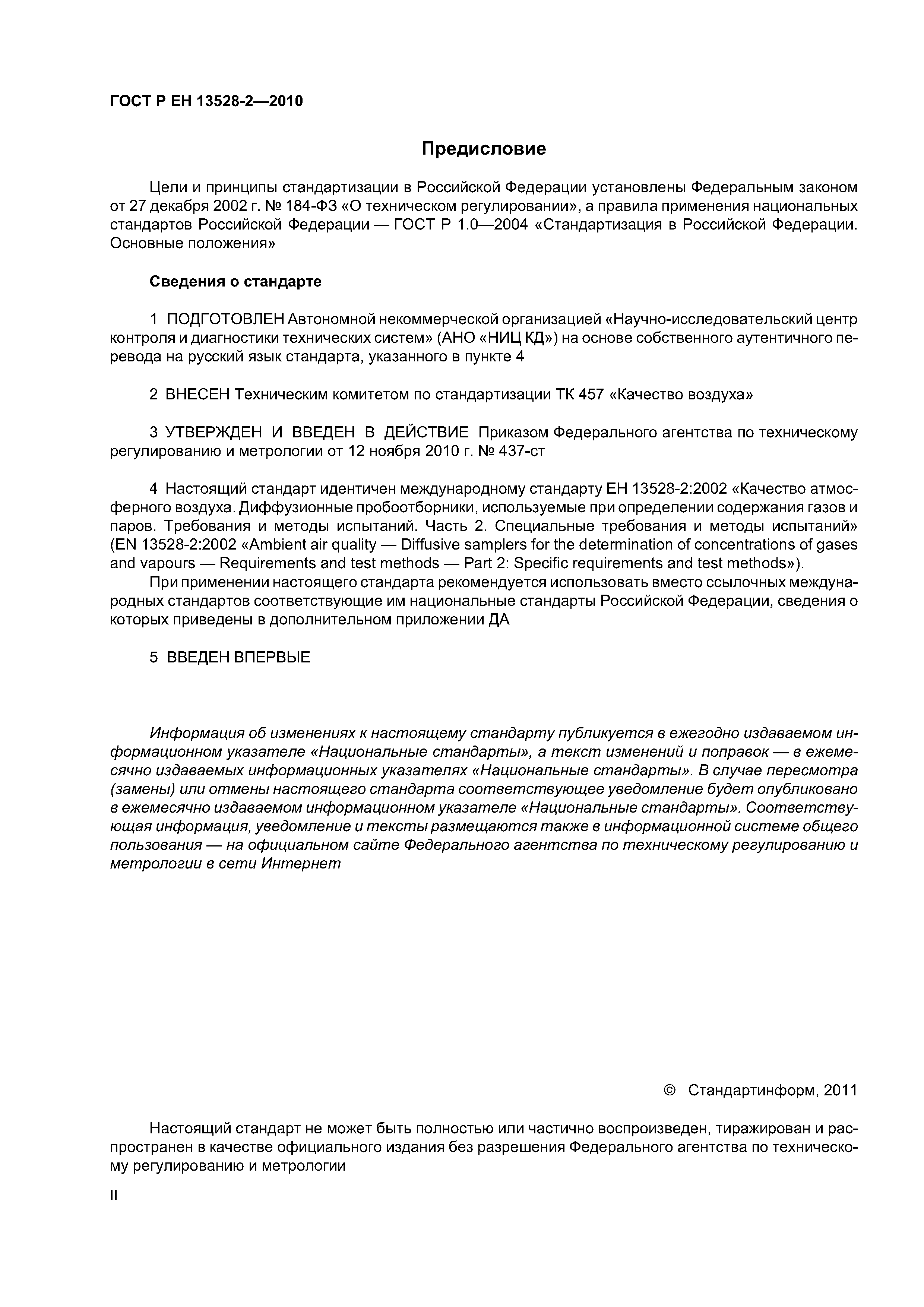 ГОСТ Р ЕН 13528-2—2010

Предисловие

Цели и принципы стандартизации в Российской Федерации установлены Федеральным законом от 27 декабря 2002 г. № 184-ФЗ «О техническом регулировании», а правила применения национальных стандартов Российской Федерации — ГОСТ Р 1.0—2004 «Стандартизация в Российской Федерации. Основные положения»

Сведения о стандарте

1 ПОДГОТОВЛЕН Автономной некоммерческой организацией «Научно-исследовательский центр контроля и диагностики технических систем» (АНО «НИЦ КД») на основе собственного аутентичного перевода на русский язык стандарта, указанного в пункте 4

2 ВНЕСЕН Техническим комитетом по стандартизации ТК 457 «Качество воздуха»

3 УТВЕРЖДЕН И ВВЕДЕН В ДЕЙСТВИЕ Приказом Федерального агентства по техническому регулированию и метрологии от 12 ноября 2010 г. № 437-ст

4 Настоящий стандарт идентичен международному стандарту ЕН 13528-2:2002 «Качество атмосферного воздуха. Диффузионные пробоотборники, используемые при определении содержания газов и паров. Требования и методы испытаний. Часть 2. Специальные требования и методы испытаний» (EN 13528-2:2002 «Ambient air quality — Diffusive samplers for the determination of concentrations of gases and vapours — Requirements and test methods — Part 2: Specific requirements and test methods»).

При применении настоящего стандарта рекомендуется использовать вместо ссылочных международных стандартов соответствующие им национальные стандарты Российской Федерации, сведения о которых приведены в дополнительном приложении ДА

5 ВВЕДЕН ВПЕРВЫЕ

Информация об изменениях к настоящему стандарту публикуется в ежегодно издаваемом информационном указателе «Национальные стандарты», а текст изменений и поправок — в ежемесячно издаваемых информационных указателях «Национальные стандарты». В случае пересмотра (замены) или отмены настоящего стандарта соответствующее уведомление будет опубликовано в ежемесячно издаваемом информационном указателе «Национальные стандарты». Соответствующая информация, уведомление и тексты размещаются также в информационной системе общего пользования — на официальном сайте Федерального агентства по техническому регулированию и метрологии в сети Интернет

© Стандартинформ, 2011

Настоящий стандарт не может быть полностью или частично воспроизведен, тиражирован и распространен в качестве официального издания без разрешения Федерального агентства по техническому регулированию и метрологии

II